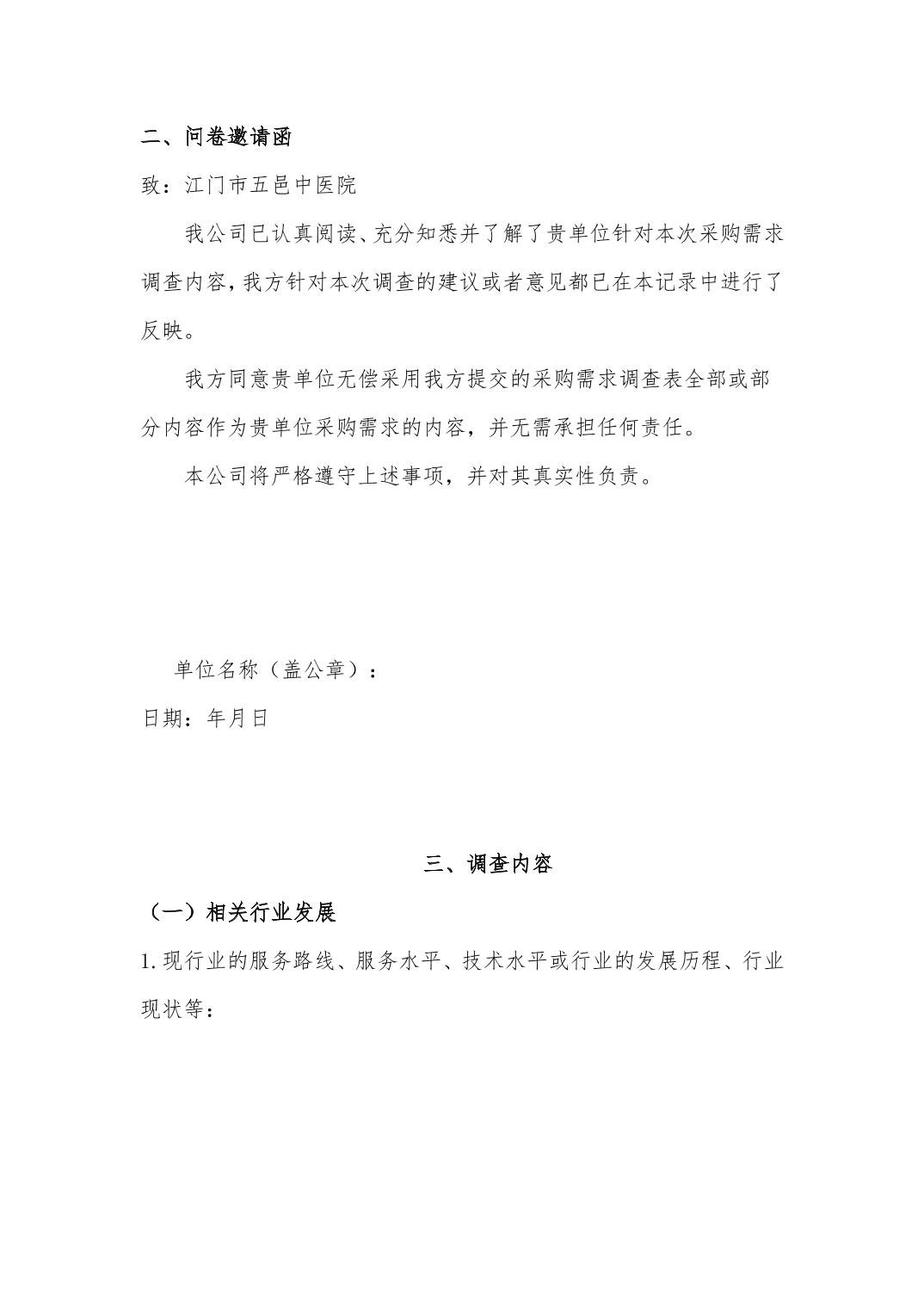 二、问卷邀请函

致：江门市五邑中医院

我公司已认真阅读、充分知悉并了解了贵单位针对本次采购需求调查内容，我方针对本次调查的建议或者意见都已在本记录中进行了反映。

我方同意贵单位无偿采用我方提交的采购需求调查表全部或部分内容作为贵单位采购需求的内容，并无需承担任何责任。

本公司将严格遵守上述事项，并对其真实性负责。

单位名称（盖公章）：

日期：年月日

三、调查内容

（一）相关行业发展

1.现行业的服务路线、服务水平、技术水平或行业的发展历程、行业现状等：